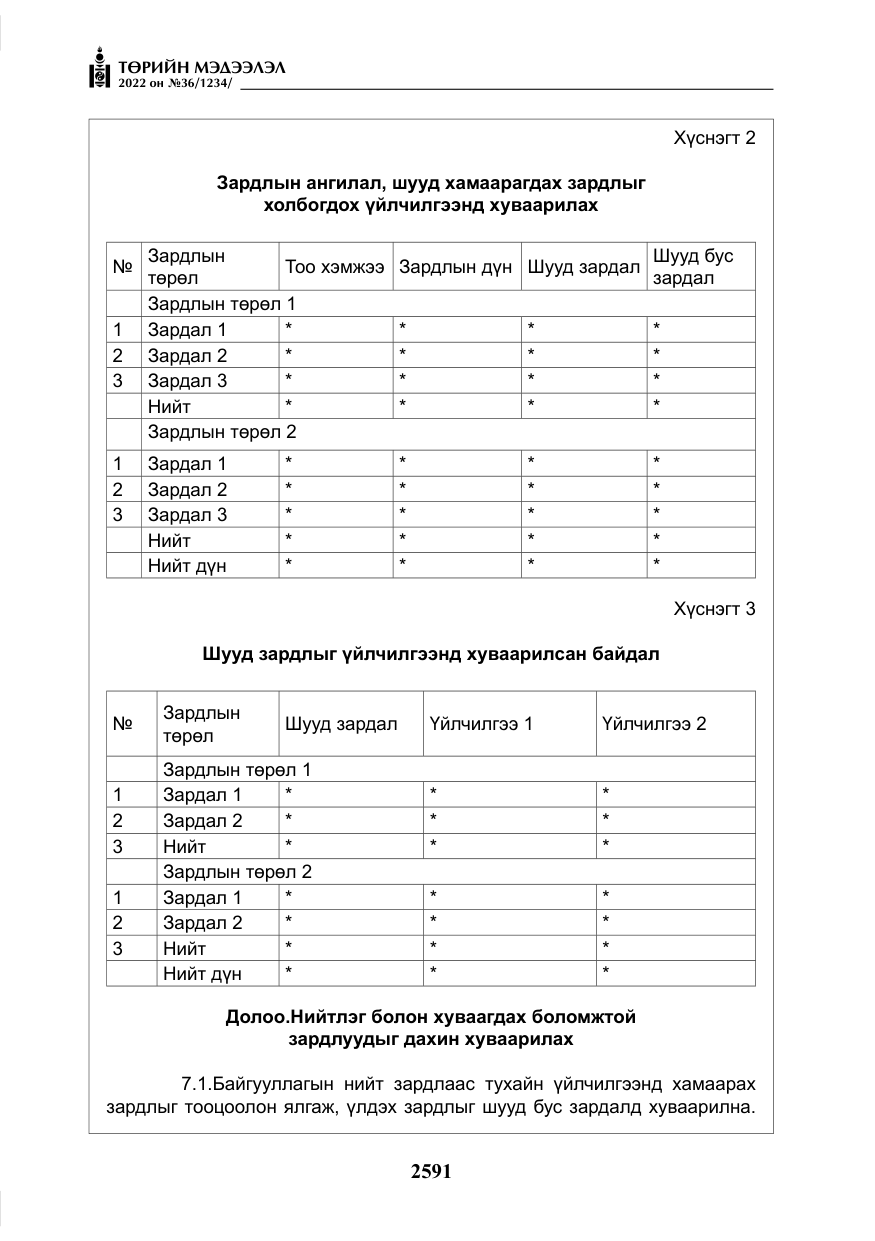 ТӨРИЙН МЭДЭЭЛЭЛ
2022 он №36/1234/

Хүснэгт 2

Зардлын ангилал, шууд хамаарагдах зардлыг холбогдох үйлчилгээнд хуваарилах

| № | Зардлын төрөл | Тоо хэмжээ | Зардлын дүн | Шууд зардал | Шууд бус зардал |
|---|---|---|---|---|---|
| | Зардлын төрөл 1 | | | | |
| 1 | Зардал 1 | * | * | * | * |
| 2 | Зардал 2 | * | * | * | * |
| 3 | Зардал 3 | * | * | * | * |
| | Нийт | * | * | * | * |
| | Зардлын төрөл 2 | | | | |
| 1 | Зардал 1 | * | * | * | * |
| 2 | Зардал 2 | * | * | * | * |
| 3 | Зардал 3 | * | * | * | * |
| | Нийт | * | * | * | * |
| | Нийт дүн | * | * | * | * |

Хүснэгт 3

Шууд зардлыг үйлчилгээнд хуваарилсан байдал

| № | Зардлын төрөл | Шууд зардал | Үйлчилгээ 1 | Үйлчилгээ 2 |
|---|---|---|---|---|
| | Зардлын төрөл 1 | | | |
| 1 | Зардал 1 | * | * | * |
| 2 | Зардал 2 | * | * | * |
| 3 | Нийт | * | * | * |
| | Зардлын төрөл 2 | | | |
| 1 | Зардал 1 | * | * | * |
| 2 | Зардал 2 | * | * | * |
| 3 | Нийт | * | * | * |
| | Нийт дүн | * | * | * |

Долоо.Нийтлэг болон хуваагдах боломжтой зардлуудыг дахин хуваарилах

7.1.Байгууллагын нийт зардлаас тухайн үйлчилгээнд хамаарах зардлыг тооцоолон ялгаж, үлдэх зардлыг шууд бус зардалд хуваарилна.

2591